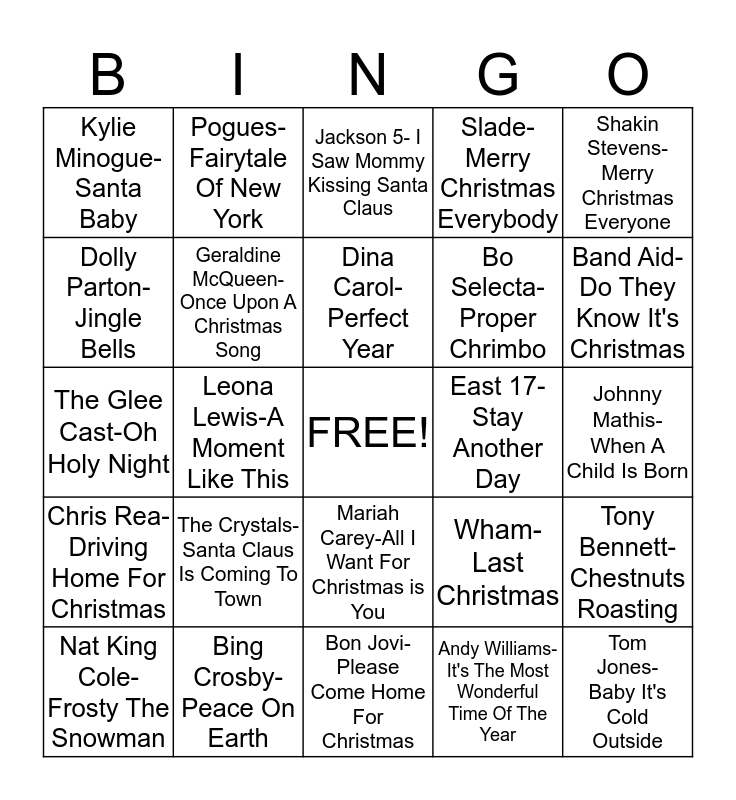 | B | I | N | G | O |
|---|---|---|---|---|
| Kylie Minogue-Santa Baby | Pogues-Fairytale Of New York | Jackson 5- I Saw Mommy Kissing Santa Claus | Slade-Merry Christmas Everybody | Shakin Stevens-Merry Christmas Everyone |
| Dolly Parton-Jingle Bells | Geraldine McQueen-Once Upon A Christmas Song | Dina Carol-Perfect Year | Bo Selecta-Proper Chrimbo | Band Aid-Do They Know It's Christmas |
| The Glee Cast-Oh Holy Night | Leona Lewis-A Moment Like This | FREE! | East 17-Stay Another Day | Johnny Mathis-When A Child Is Born |
| Chris Rea-Driving Home For Christmas | The Crystals-Santa Claus Is Coming To Town | Mariah Carey-All I Want For Christmas is You | Wham-Last Christmas | Tony Bennett-Chestnuts Roasting |
| Nat King Cole-Frosty The Snowman | Bing Crosby-Peace On Earth | Bon Jovi-Please Come Home For Christmas | Andy Williams-It's The Most Wonderful Time Of The Year | Tom Jones-Baby It's Cold Outside |